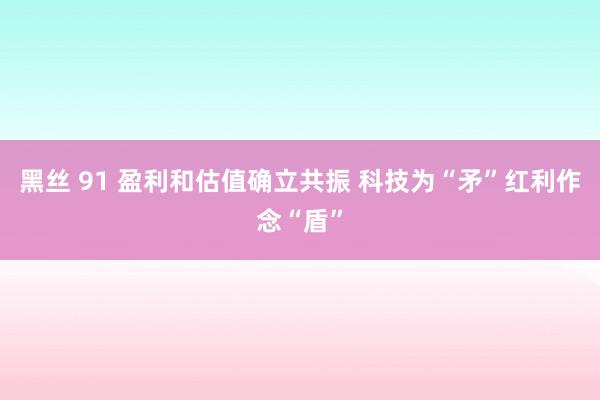 黑丝 91 盈利和估值确立共振 科技为“矛”红利作念“盾”